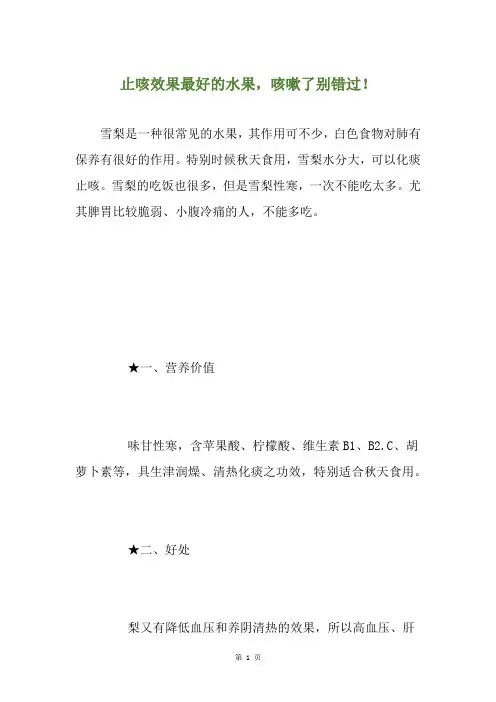 止咳效果最好的水果，咳嗽了别错过！

雪梨是一种很常见的水果，其作用可不少，白色食物对肺有保养有很好的作用。特别时候秋天食用，雪梨水分大，可以化痰止咳。雪梨的吃饭也很多，但是雪梨性寒，一次不能吃太多。尤其脾胃比较脆弱、小腹冷痛的人，不能多吃。

★一、营养价值

味甘性寒，含苹果酸、柠檬酸、维生素 B1、B2.C、胡萝卜素等，具生津润燥、清热化痰之功效，特别适合秋天食用。

★二、好处

梨又有降低血压和养阴清热的效果，所以高血压、肝

第 1 页